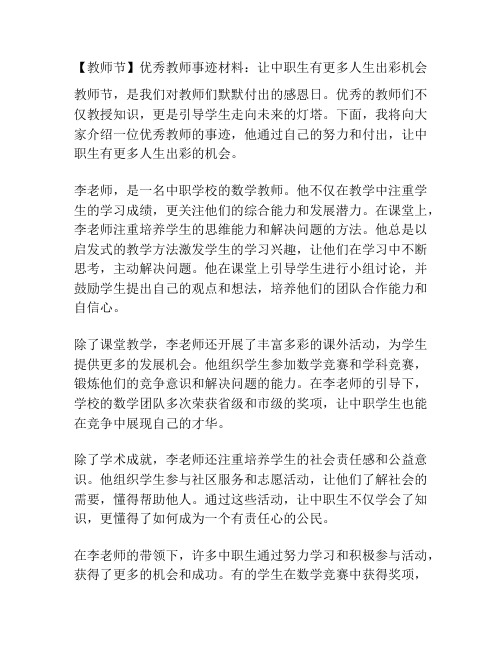 【教师节】优秀教师事迹材料：让中职生有更多人生出彩机会

教师节，是我们对教师们默默付出的感恩日。优秀的教师们不仅教授知识，更是引导学生走向未来的灯塔。下面，我将向大家介绍一位优秀教师的事迹，他通过自己的努力和付出，让中职生有更多人生出彩的机会。

李老师，是一名中职学校的数学教师。他不仅在教学中注重学生的学习成绩，更关注他们的综合能力和发展潜力。在课堂上，李老师注重培养学生的思维能力和解决问题的方法。他总是以启发式的教学方法激发学生的学习兴趣，让他们在学习中不断思考，主动解决问题。他在课堂上引导学生进行小组讨论，并鼓励学生提出自己的观点和想法，培养他们的团队合作能力和自信心。

除了课堂教学，李老师还开展了丰富多彩的课外活动，为学生提供更多的发展机会。他组织学生参加数学竞赛和学科竞赛，锻炼他们的竞争意识和解决问题的能力。在李老师的引导下，学校的数学团队多次荣获省级和市级的奖项，让中职学生也能在竞争中展现自己的才华。

除了学术成就，李老师还注重培养学生的社会责任感和公益意识。他组织学生参与社区服务和志愿活动，让他们了解社会的需要，懂得帮助他人。通过这些活动，让中职生不仅学会了知识，更懂得了如何成为一个有责任心的公民。

在李老师的带领下，许多中职生通过努力学习和积极参与活动，获得了更多的机会和成功。有的学生在数学竞赛中获得奖项，